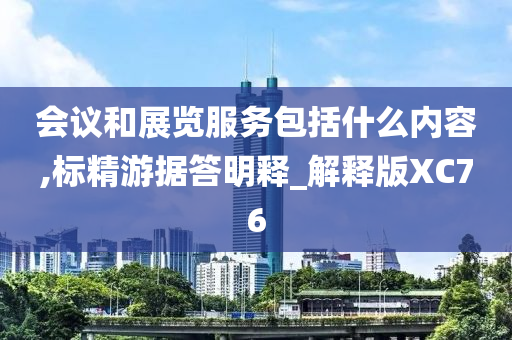 会议和展览服务包括什么内容,标精游据答明释_解释版XC76